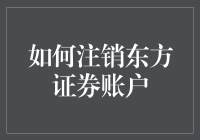 如何注销东方证券账户